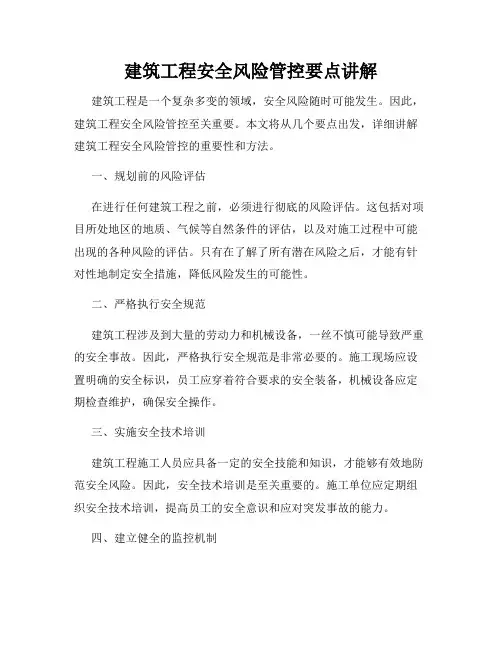 建筑工程安全风险管控要点讲解

建筑工程是一个复杂多变的领域，安全风险随时可能发生。因此，建筑工程安全风险管控至关重要。本文将从几个要点出发，详细讲解建筑工程安全风险管控的重要性和方法。

一、规划前的风险评估

在进行任何建筑工程之前，必须进行彻底的风险评估。这包括对项目所处地区的地质、气候等自然条件的评估，以及对施工过程中可能出现的各种风险的评估。只有在了解了所有潜在风险之后，才能有针对性地制定安全措施，降低风险发生的可能性。

二、严格执行安全规范

建筑工程涉及到大量的劳动力和机械设备，一丝不慎可能导致严重的安全事故。因此，严格执行安全规范是非常必要的。施工现场应设置明确的安全标识，员工应穿着符合要求的安全装备，机械设备应定期检查维护，确保安全操作。

三、实施安全技术培训

建筑工程施工人员应具备一定的安全技能和知识，才能够有效地防范安全风险。因此，安全技术培训是至关重要的。施工单位应定期组织安全技术培训，提高员工的安全意识和应对突发事故的能力。

四、建立健全的监控机制